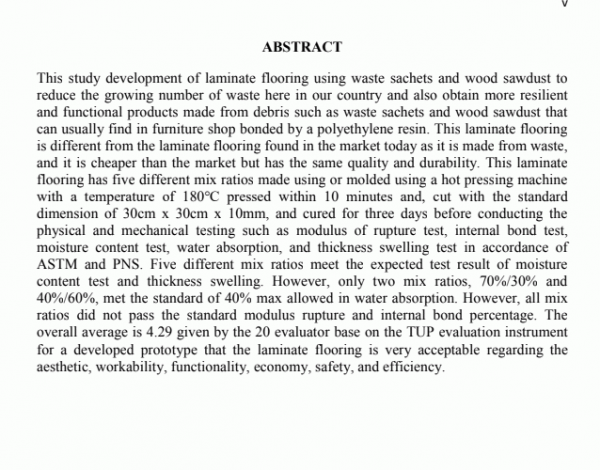 v

ABSTRACT

This study development of laminate flooring using waste sachets and wood sawdust to reduce the growing number of waste here in our country and also obtain more resilient and functional products made from debris such as waste sachets and wood sawdust that can usually find in furniture shop bonded by a polyethylene resin. This laminate flooring is different from the laminate flooring found in the market today as it is made from waste, and it is cheaper than the market but has the same quality and durability. This laminate flooring has five different mix ratios made using or molded using a hot pressing machine with a temperature of 180°C pressed within 10 minutes and, cut with the standard dimension of 30cm x 30cm x 10mm, and cured for three days before conducting the physical and mechanical testing such as modulus of rupture test, internal bond test, moisture content test, water absorption, and thickness swelling test in accordance of ASTM and PNS. Five different mix ratios meet the expected test result of moisture content test and thickness swelling. However, only two mix ratios, 70%/30% and 40%/60%, met the standard of 40% max allowed in water absorption. However, all mix ratios did not pass the standard modulus rupture and internal bond percentage. The overall average is 4.29 given by the 20 evaluator base on the TUP evaluation instrument for a developed prototype that the laminate flooring is very acceptable regarding the aesthetic, workability, functionality, economy, safety, and efficiency.